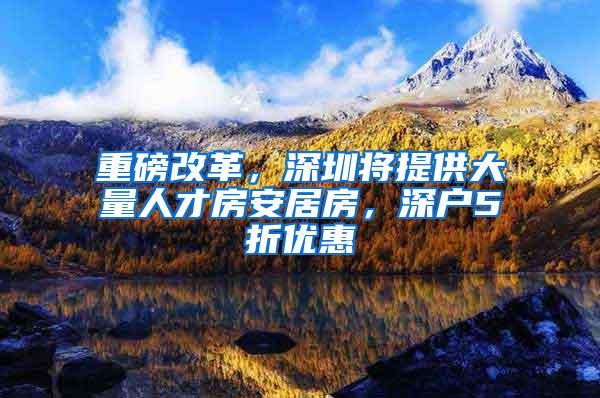 重磅改革，深圳将提供大量人才房安居房，深户5折优惠